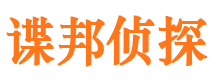 谍邦侦探